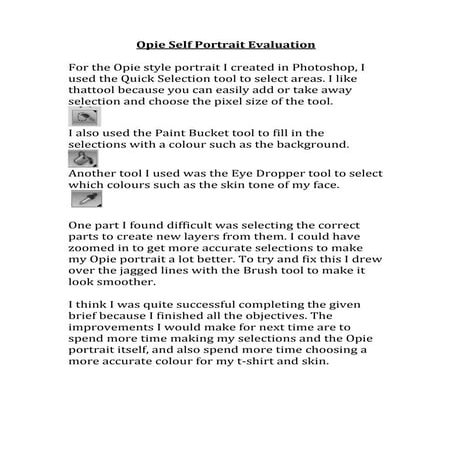 Opie Self Portrait Evaluation

For the Opie style portrait I created in Photoshop, I used the Quick Selection tool to select areas. I like thattool because you can easily add or take away selection and choose the pixel size of the tool.

I also used the Paint Bucket tool to fill in the selections with a colour such as the background.

Another tool I used was the Eye Dropper tool to select which colours such as the skin tone of my face.

One part I found difficult was selecting the correct parts to create new layers from them. I could have zoomed in to get more accurate selections to make my Opie portrait a lot better. To try and fix this I drew over the jagged lines with the Brush tool to make it look smoother.

I think I was quite successful completing the given brief because I finished all the objectives. The improvements I would make for next time are to spend more time making my selections and the Opie portrait itself, and also spend more time choosing a more accurate colour for my t-shirt and skin.